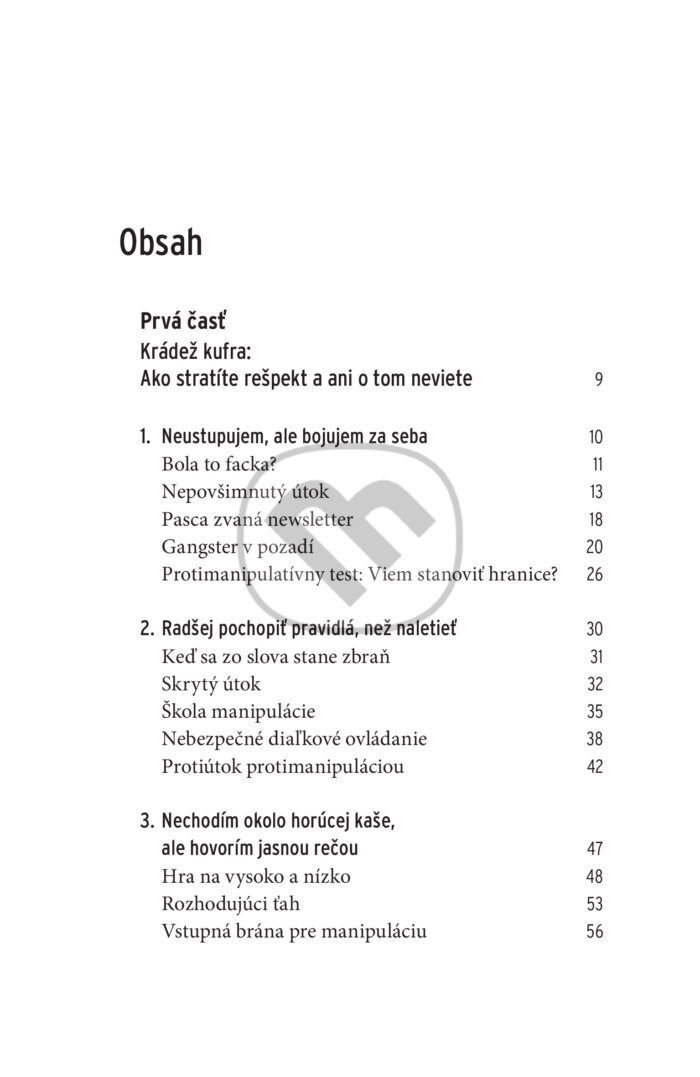 Obsah

Prvá časť
Krádež kufra:
Ako stratíte rešpekt a ani o tom neviete 9

1. Neustupujem, ale bojujem za seba 10
Bola to facka? 11
Nepovšimnutý útok 13
Pasca zvaná newsletter 18
Gangster v pozadí 20
Protimanipulatívny test: Viem stanoviť hranice? 26

2. Radšej pochopiť pravidlá, než naletieť 30
Keď sa zo slova stane zbraň 31
Skrytý útok 32
Škola manipulácie 35
Nebezpečné diaľkové ovládanie 38
Protiútok protimanipuláciou 42

3. Nechodím okolo horúcej kaše, ale hovorím jasnou rečou 47
Hra na vysoko a nízko 48
Rozhodujúci ťah 53
Vstupná brána pre manipuláciu 56